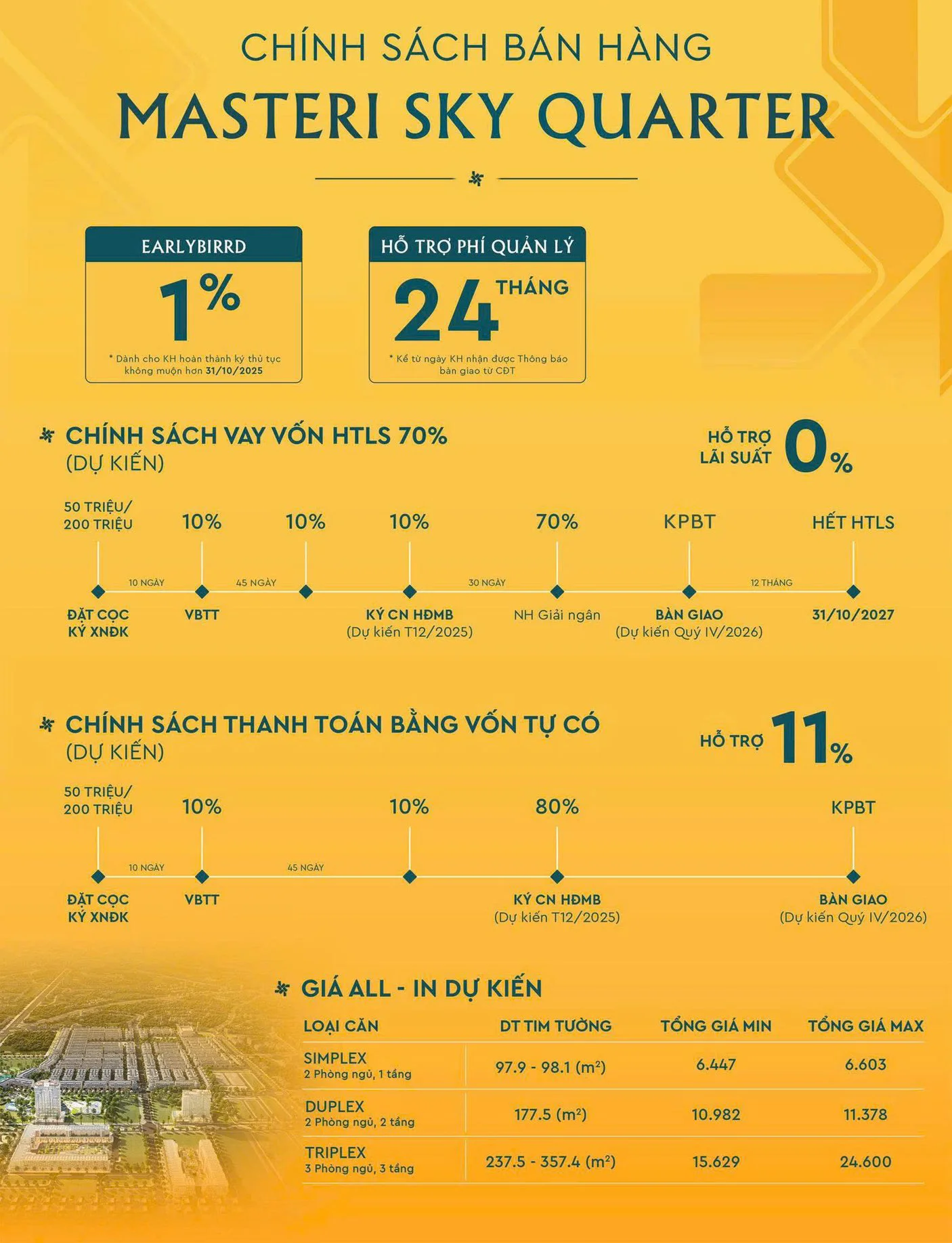 CHÍNH SÁCH BÁN HÀNG

MASTERI SKY QUARTER

EARLYBIRRD

1%

* Dành cho KH hoàn thành ký thủ tục không muộn hơn 31/10/2025

HỖ TRỢ PHÍ QUẢN LÝ

24 THÁNG

* Kể từ ngày KH nhận được Thông báo bàn giao từ CĐT

CHÍNH SÁCH VAY VỐN HTLS 70% (DỰ KIẾN)

HỖ TRỢ LÃI SUẤT 0%

50 TRIỆU/ 200 TRIỆU

10%

10%

10%

70%

KPBT

HẾT HTLS

10 NGÀY

45 NGÀY

30 NGÀY

12 THÁNG

ĐẶT CỌC KÝ XNĐK

VBTT

KÝ CN HĐMB (Dự kiến T12/2025)

NH Giải ngân

BÀN GIAO (Dự kiến Quý IV/2026)

31/10/2027

CHÍNH SÁCH THANH TOÁN BẰNG VỐN TỰ CÓ (DỰ KIẾN)

HỖ TRỢ 11%

50 TRIỆU/ 200 TRIỆU

10%

10%

80%

KPBT

10 NGÀY

45 NGÀY

ĐẶT CỌC KÝ XNĐK

VBTT

KÝ CN HĐMB (Dự kiến T12/2025)

BÀN GIAO (Dự kiến Quý IV/2026)

GIÁ ALL - IN DỰ KIẾN

| LOẠI CĂN | DT TIM TƯỜNG | TỔNG GIÁ MIN | TỔNG GIÁ MAX |
|---|---|---|---|
| SIMPLEX 2 Phòng ngủ, 1 tầng | 97.9 - 98.1 ($m^2$) | 6.447 | 6.603 |
| DUPLEX 2 Phòng ngủ, 2 tầng | 177.5 ($m^2$) | 10.982 | 11.378 |
| TRIPLEX 3 Phòng ngủ, 3 tầng | 237.5 - 357.4 ($m^2$) | 15.629 | 24.600 |